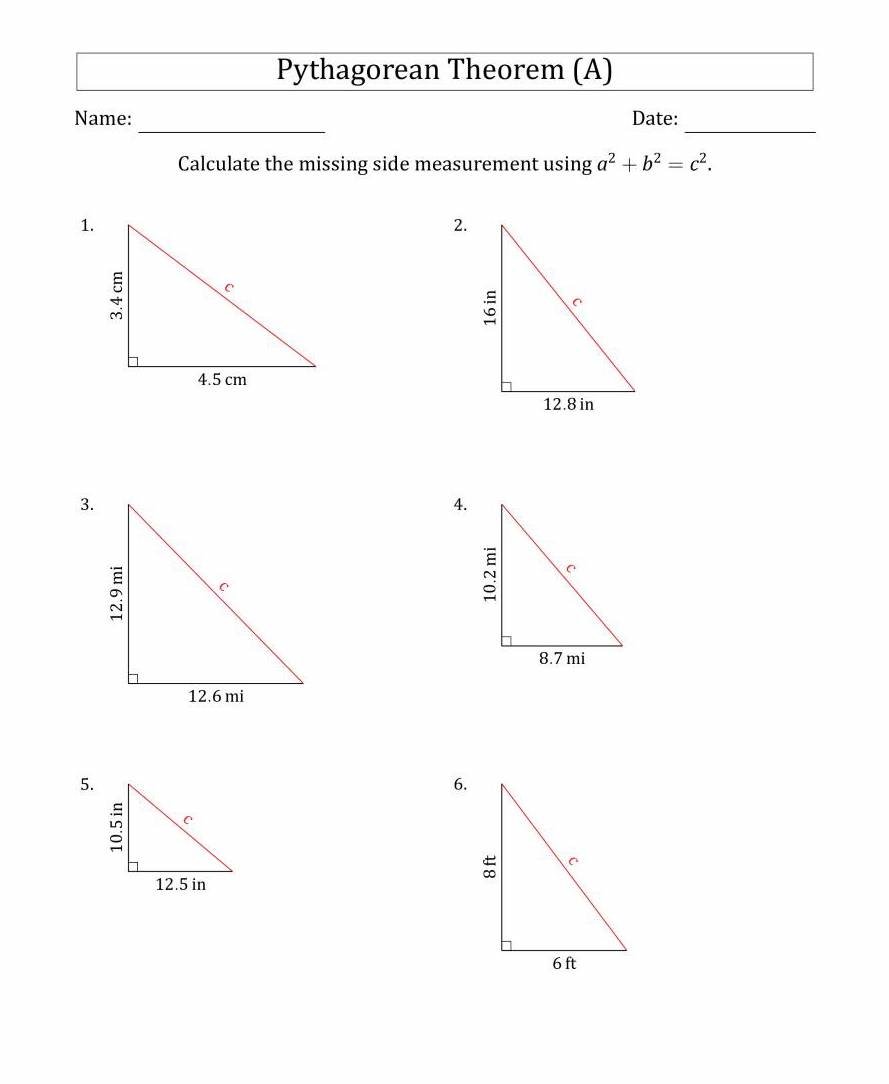 Pythagorean Theorem (A)

Name: ____________ Date: ____________

Calculate the missing side measurement using $a^2 + b^2 = c^2$.

1.
3.4 cm
$c$
4.5 cm

2.
16 in
$c$
12.8 in

3.
12.9 mi
$c$
12.6 mi

4.
10.2 mi
$c$
8.7 mi

5.
10.5 in
$c$
12.5 in

6.
8 ft
$c$
6 ft